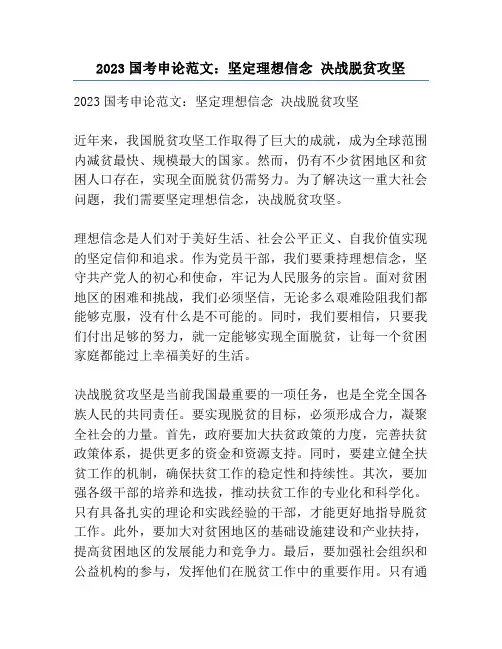 2023 国考申论范文：坚定理想信念 决战脱贫攻坚

2023 国考申论范文：坚定理想信念 决战脱贫攻坚

近年来，我国脱贫攻坚工作取得了巨大的成就，成为全球范围内减贫最快、规模最大的国家。然而，仍有不少贫困地区和贫困人口存在，实现全面脱贫仍需努力。为了解决这一重大社会问题，我们需要坚定理想信念，决战脱贫攻坚。

理想信念是人们对于美好生活、社会公平正义、自我价值实现的坚定信仰和追求。作为党员干部，我们要秉持理想信念，坚守共产党人的初心和使命，牢记为人民服务的宗旨。面对贫困地区的困难和挑战，我们必须坚信，无论多么艰难险阻我们都能够克服，没有什么是不可能的。同时，我们要相信，只要我们付出足够的努力，就一定能够实现全面脱贫，让每一个贫困家庭都能过上幸福美好的生活。

决战脱贫攻坚是当前我国最重要的一项任务，也是全党全国各族人民的共同责任。要实现脱贫的目标，必须形成合力，凝聚全社会的力量。首先，政府要加大扶贫政策的力度，完善扶贫政策体系，提供更多的资金和资源支持。同时，要建立健全扶贫工作的机制，确保扶贫工作的稳定性和持续性。其次，要加强各级干部的培养和选拔，推动扶贫工作的专业化和科学化。只有具备扎实的理论和实践经验的干部，才能更好地指导脱贫工作。此外，要加大对贫困地区的基础设施建设和产业扶持，提高贫困地区的发展能力和竞争力。最后，要加强社会组织和公益机构的参与，发挥他们在脱贫工作中的重要作用。只有通